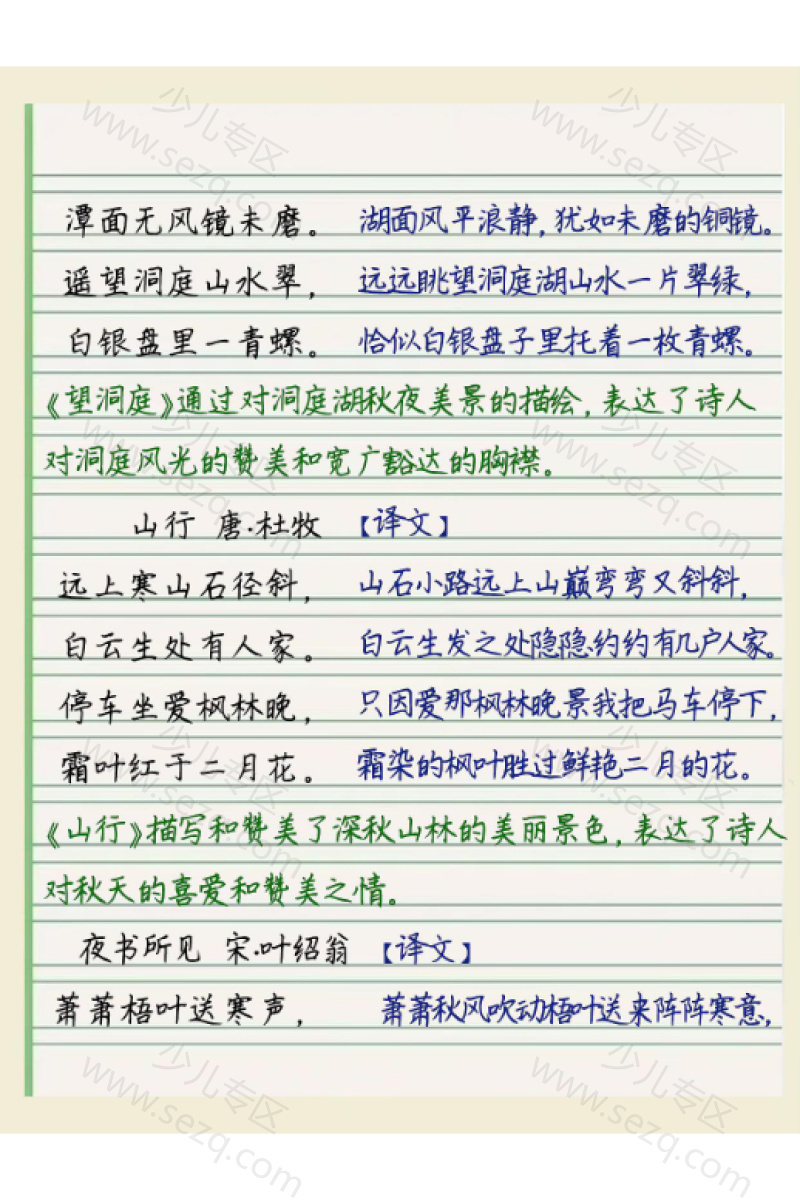 潭面无风镜未磨。 湖面风平浪静，犹如未磨的铜镜。

遥望洞庭山水翠， 远远眺望洞庭湖山水一片翠绿，

白银盘里一青螺。 恰似白银盘子里托着一枚青螺。

《望洞庭》通过对洞庭湖秋夜美景的描绘，表达了诗人对洞庭风光的赞美和宽广豁达的胸襟。

山行 唐·杜牧 【译文】

远上寒山石径斜， 山石小路远上山巅弯弯又斜斜，

白云生处有人家。 白云生发之处隐隐约约有几户人家。

停车坐爱枫林晚， 只因爱那枫林晚景我把马车停下，

霜叶红于二月花。 霜染的枫叶胜过鲜艳二月的花。

《山行》描写和赞美了深秋山林的美丽景色，表达了诗人对秋天的喜爱和赞美之情。

夜书所见 宋·叶绍翁 【译文】

萧萧梧叶送寒声， 萧萧秋风吹动梧叶送来阵阵寒意，

少儿专区 www.sezq.com